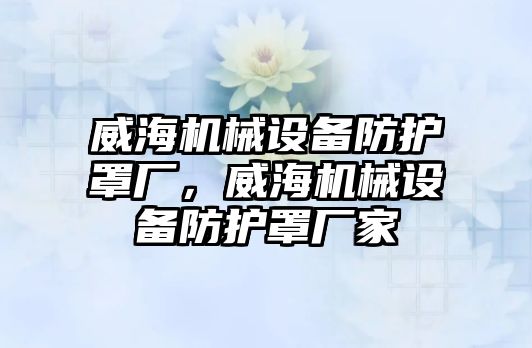 威海机械设备防护罩厂，威海机械设备防护罩厂家